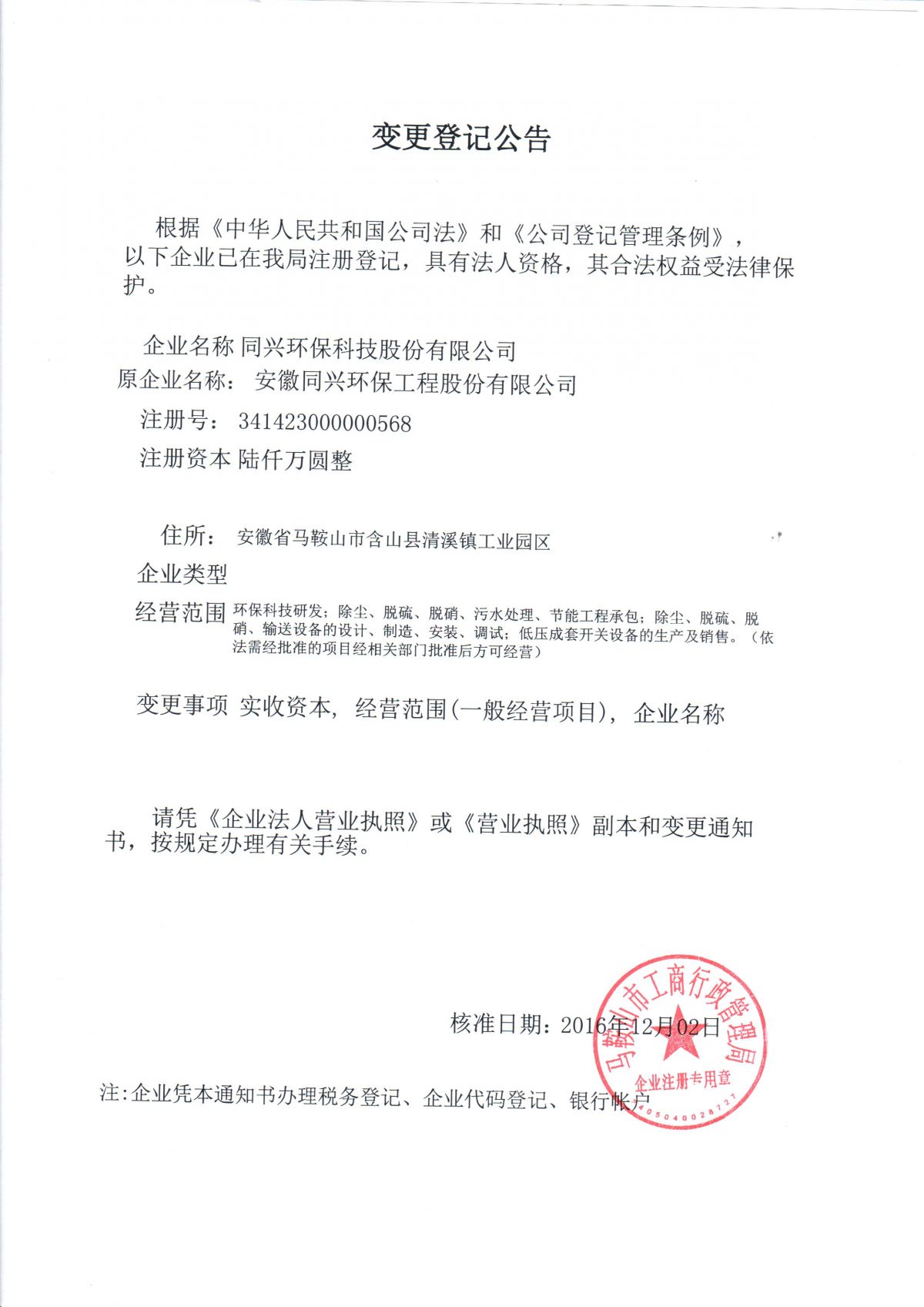 变更登记公告

根据《中华人民共和国公司法》和《公司登记管理条例》，以下企业已在我局注册登记，具有法人资格，其合法权益受法律保护。

企业名称 同兴环保科技股份有限公司
原企业名称： 安徽同兴环保工程股份有限公司
注册号： 341423000000568
注册资本 陆仟万圆整

住所： 安徽省马鞍山市含山县清溪镇工业园区
企业类型
经营范围 环保科技研发；除尘、脱硫、脱硝、污水处理、节能工程承包；除尘、脱硫、脱硝、输送设备的设计、制造、安装、调试；低压成套开关设备的生产及销售。（依法需经批准的项目经相关部门批准后方可经营）

变更事项 实收资本，经营范围(一般经营项目)，企业名称

请凭《企业法人营业执照》或《营业执照》副本和变更通知书，按规定办理有关手续。

核准日期：2016年12月02日

马鞍山市工商行政管理局
企业注册专用章
3405040028727

注:企业凭本通知书办理税务登记、企业代码登记、银行帐户